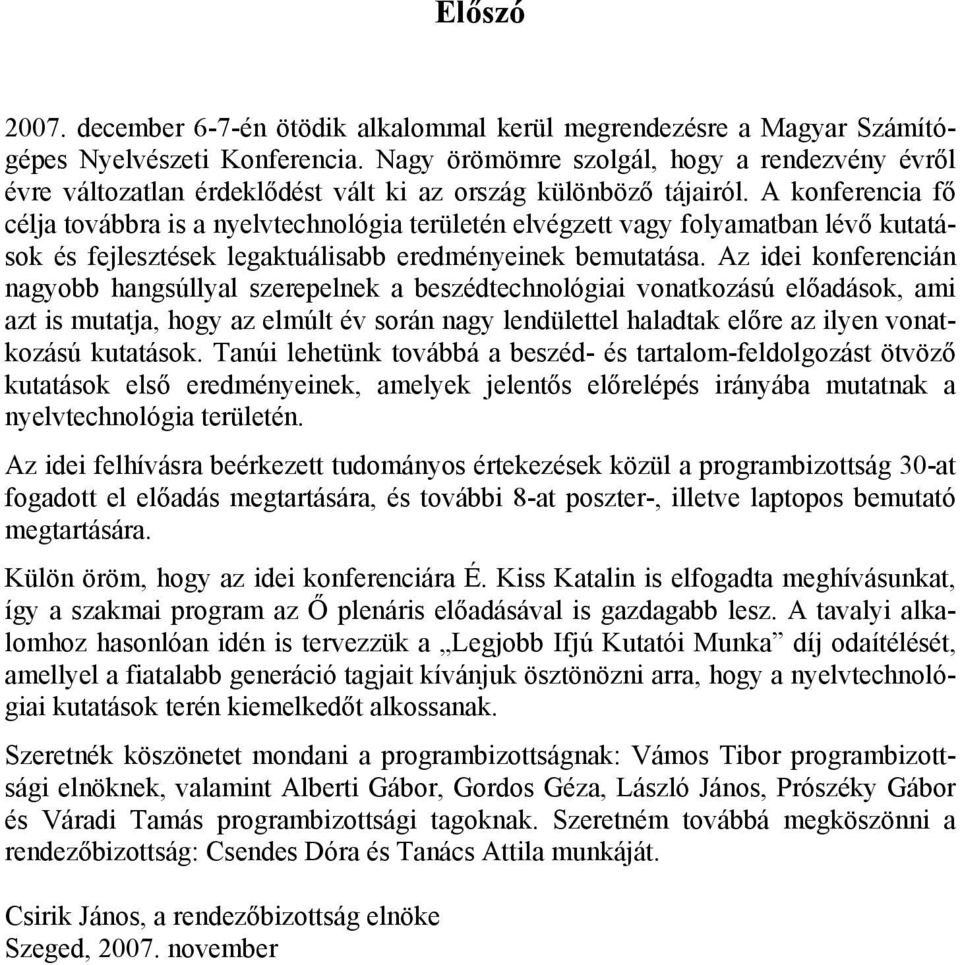 Előszó

2007. december 6-7-én ötödik alkalommal kerül megrendezésre a Magyar Számítógépes Nyelvészeti Konferencia. Nagy örömömre szolgál, hogy a rendezvény évről évre változatlan érdeklődést vált ki az ország különböző tájairól. A konferencia fő célja továbbra is a nyelvtechnológia területén elvégzett vagy folyamatban lévő kutatások és fejlesztések legaktuálisabb eredményeinek bemutatása. Az idei konferencián nagyobb hangsúllyal szerepelnek a beszédtechnológiai vonatkozású előadások, ami azt is mutatja, hogy az elmúlt év során nagy lendülettel haladtak előre az ilyen vonatkozású kutatások. Tanúi lehetünk továbbá a beszéd- és tartalom-feldolgozást ötvöző kutatások első eredményeinek, amelyek jelentős előrelépés irányába mutatnak a nyelvtechnológia területén.

Az idei felhívásra beérkezett tudományos értekezések közül a programbizottság 30-at fogadott el előadás megtartására, és további 8-at poszter-, illetve laptopos bemutató megtartására.

Külön öröm, hogy az idei konferenciára É. Kiss Katalin is elfogadta meghívásunkat, így a szakmai program az Ő plenáris előadásával is gazdagabb lesz. A tavalyi alkalomhoz hasonlóan idén is tervezzük a „Legjobb Ifjú Kutatói Munka” díj odaítélését, amellyel a fiatalabb generáció tagjait kívánjuk ösztönözni arra, hogy a nyelvtechnológiai kutatások terén kiemelkedőt alkossanak.

Szeretnék köszönetet mondani a programbizottságnak: Vámos Tibor programbizottsági elnöknek, valamint Alberti Gábor, Gordos Géza, László János, Prószéky Gábor és Váradi Tamás programbizottsági tagoknak. Szeretném továbbá megköszönni a rendezőbizottság: Csendes Dóra és Tanács Attila munkáját.

Csirik János, a rendezőbizottság elnöke
Szeged, 2007. november